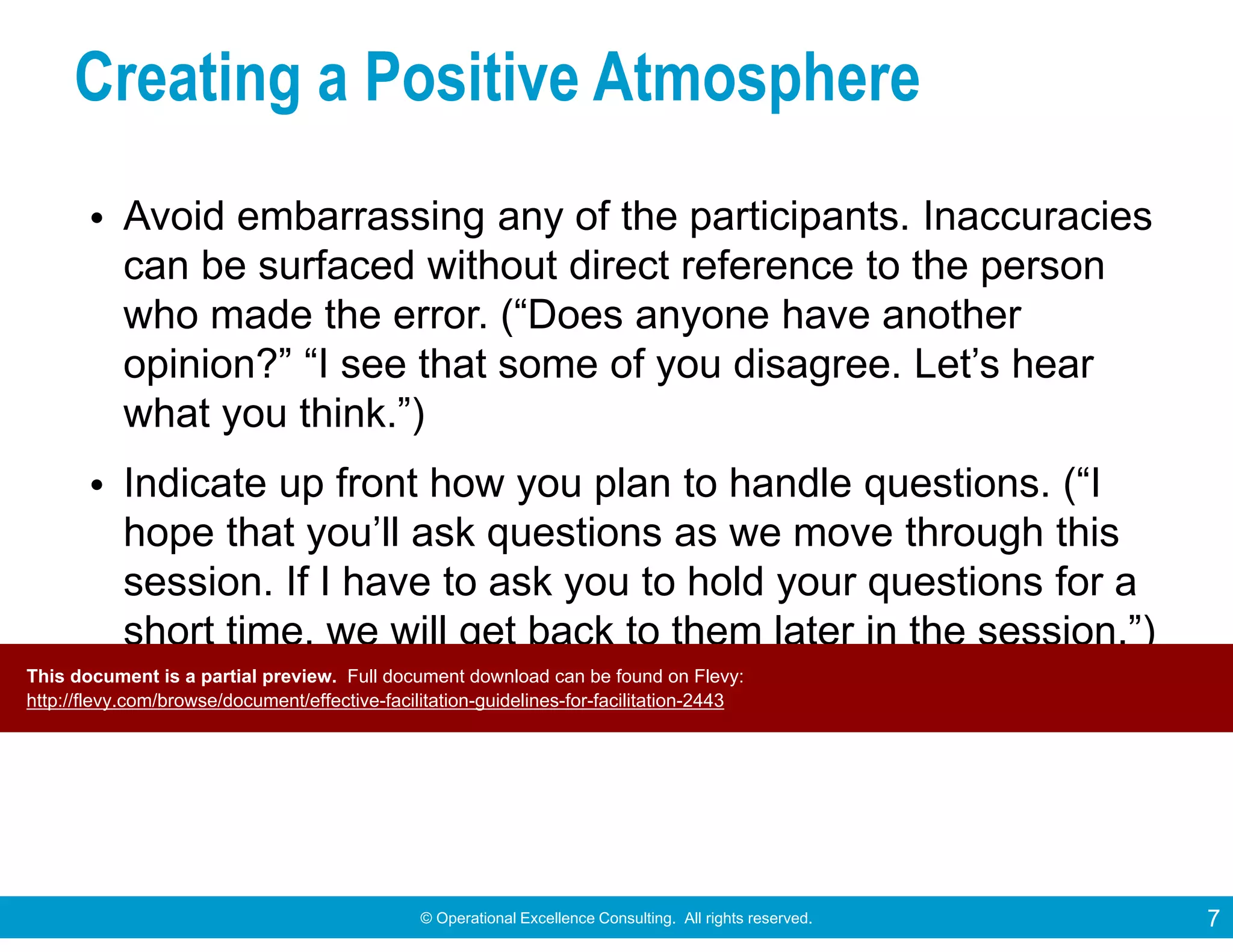 Creating a Positive Atmosphere

• Avoid embarrassing any of the participants. Inaccuracies can be surfaced without direct reference to the person who made the error. ("Does anyone have another opinion?" "I see that some of you disagree. Let's hear what you think.")

• Indicate up front how you plan to handle questions. ("I hope that you'll ask questions as we move through this session. If I have to ask you to hold your questions for a short time, we will get back to them later in the session.")

This document is a partial preview. Full document download can be found on Flevy:
http://flevy.com/browse/document/effective-facilitation-guidelines-for-facilitation-2443

© Operational Excellence Consulting. All rights reserved.

7